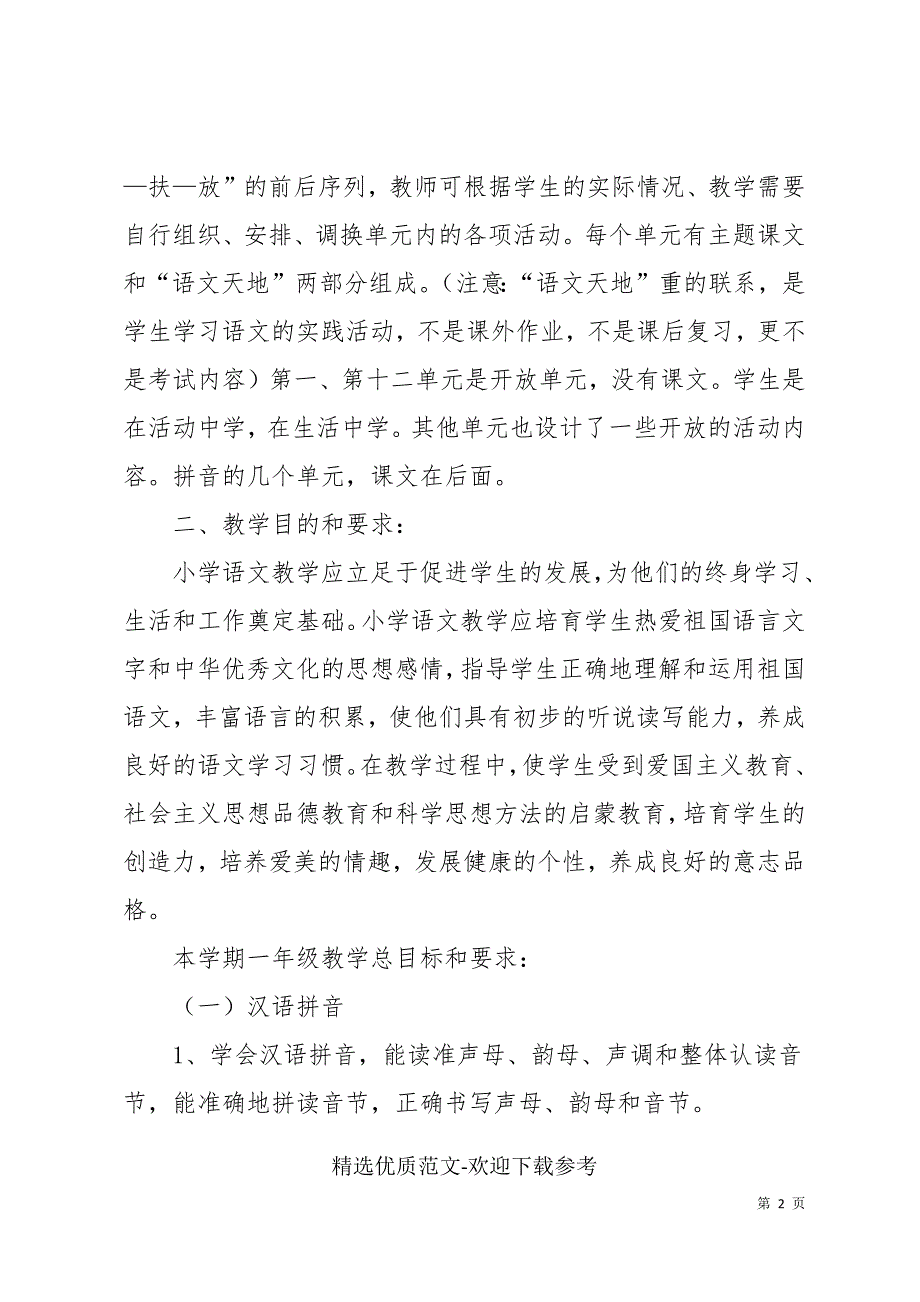 —扶—放”的前后序列，教师可根据学生的实际情况、教学需要自行组织、安排、调换单元内的各项活动。每个单元有主题课文和“语文天地”两部分组成。（注意:“语文天地”重的联系，是学生学习语文的实践活动，不是课外作业，不是课后复习，更不是考试内容）第一、第十二单元是开放单元，没有课文。学生是在活动中学，在生活中学。其他单元也设计了一些开放的活动内容。拼音的几个单元，课文在后面。

二、教学目的和要求：

小学语文教学应立足于促进学生的发展，为他们的终身学习、生活和工作奠定基础。小学语文教学应培育学生热爱祖国语言文字和中华优秀文化的思想感情，指导学生正确地理解和运用祖国语文，丰富语言的积累，使他们具有初步的听说读写能力，养成良好的语文学习习惯。在教学过程中，使学生受到爱国主义教育、社会主义思想品德教育和科学思想方法的启蒙教育，培育学生的创造力，培养爱美的情趣，发展健康的个性，养成良好的意志品格。

本学期一年级教学总目标和要求：

（一）汉语拼音

1、学会汉语拼音，能读准声母、韵母、声调和整体认读音节，能准确地拼读音节，正确书写声母、韵母和音节。

精选优质范文-欢迎下载参考

第 2 页